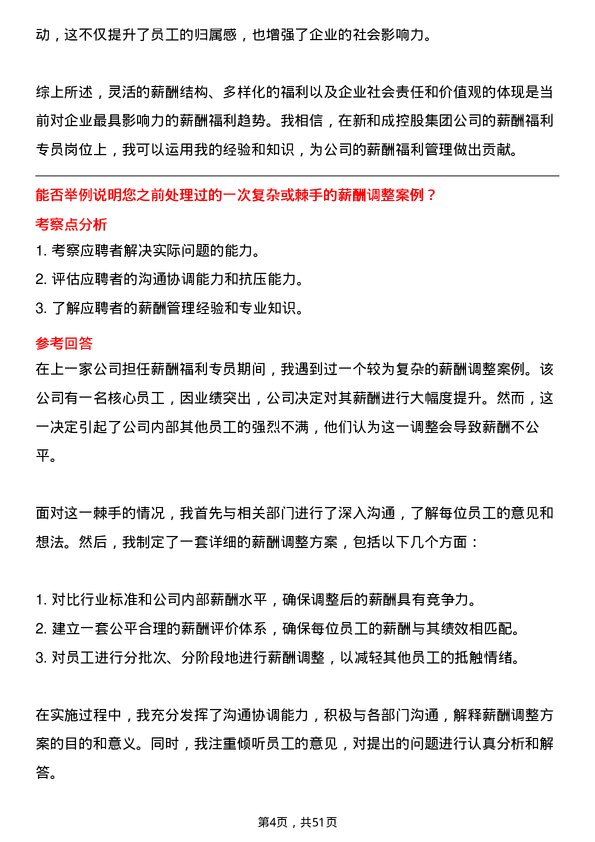 动，这不仅提升了员工的归属感，也增强了企业的社会影响力。

综上所述，灵活的薪酬结构、多样化的福利以及企业社会责任和价值观的体现是当前对企业最具影响力的薪酬福利趋势。我相信，在新和成控股集团公司的薪酬福利专员岗位上，我可以运用我的经验和知识，为公司的薪酬福利管理做出贡献。

能否举例说明您之前处理过的一次复杂或棘手的薪酬调整案例？

考察点分析

1. 考察应聘者解决实际问题的能力。
2. 评估应聘者的沟通协调能力和抗压能力。
3. 了解应聘者的薪酬管理经验和专业知识。

参考回答

在上一家公司担任薪酬福利专员期间，我遇到过一个较为复杂的薪酬调整案例。该公司有一名核心员工，因业绩突出，公司决定对其薪酬进行大幅度提升。然而，这一决定引起了公司内部其他员工的强烈不满，他们认为这一调整会导致薪酬不公平。

面对这一棘手的情况，我首先与相关部门进行了深入沟通，了解每位员工的意见和想法。然后，我制定了一套详细的薪酬调整方案，包括以下几个方面：

1. 对比行业标准和公司内部薪酬水平，确保调整后的薪酬具有竞争力。
2. 建立一套公平合理的薪酬评价体系，确保每位员工的薪酬与其绩效相匹配。
3. 对员工进行分批次、分阶段地进行薪酬调整，以减轻其他员工的抵触情绪。

在实施过程中，我充分发挥了沟通协调能力，积极与各部门沟通，解释薪酬调整方案的目的和意义。同时，我注重倾听员工的意见，对提出的问题进行认真分析和解答。

第4页，共51页